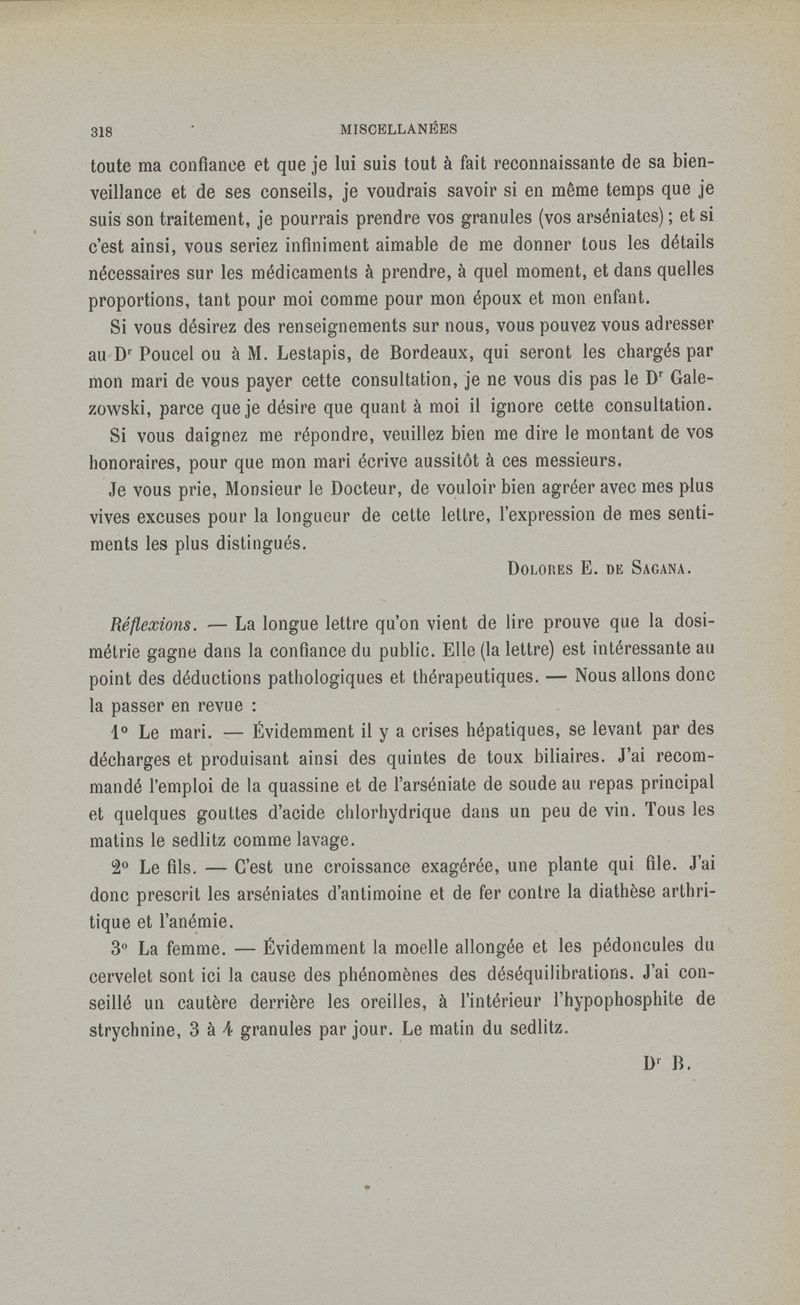 318 MISCELLANÉES

toute ma confiance et que je lui suis tout à fait reconnaissante de sa bienveillance et de ses conseils, je voudrais savoir si en même temps que je suis son traitement, je pourrais prendre vos granules (vos arséniates) ; et si c'est ainsi, vous seriez infiniment aimable de me donner tous les détails nécessaires sur les médicaments à prendre, à quel moment, et dans quelles proportions, tant pour moi comme pour mon époux et mon enfant.

Si vous désirez des renseignements sur nous, vous pouvez vous adresser au Dr Poucel ou à M. Lestapis, de Bordeaux, qui seront les chargés par mon mari de vous payer cette consultation, je ne vous dis pas le Dr Galezowski, parce que je désire que quant à moi il ignore cette consultation.

Si vous daignez me répondre, veuillez bien me dire le montant de vos honoraires, pour que mon mari écrive aussitôt à ces messieurs.

Je vous prie, Monsieur le Docteur, de vouloir bien agréer avec mes plus vives excuses pour la longueur de cette lettre, l'expression de mes sentiments les plus distingués.

Dolores E. de Sagana.

Réflexions. — La longue lettre qu'on vient de lire prouve que la dosimétrie gagne dans la confiance du public. Elle (la lettre) est intéressante au point des déductions pathologiques et thérapeutiques. — Nous allons donc la passer en revue :

1° Le mari. — Évidemment il y a crises hépatiques, se levant par des décharges et produisant ainsi des quintes de toux biliaires. J'ai recommandé l'emploi de la quassine et de l'arséniate de soude au repas principal et quelques gouttes d'acide chlorhydrique dans un peu de vin. Tous les matins le sedlitz comme lavage.

2° Le fils. — C'est une croissance exagérée, une plante qui file. J'ai donc prescrit les arséniates d'antimoine et de fer contre la diathèse arthritique et l'anémie.

3° La femme. — Évidemment la moelle allongée et les pédoncules du cervelet sont ici la cause des phénomènes des déséquilibrations. J'ai conseillé un cautère derrière les oreilles, à l'intérieur l'hypophosphite de strychnine, 3 à 4 granules par jour. Le matin du sedlitz.

Dr B.